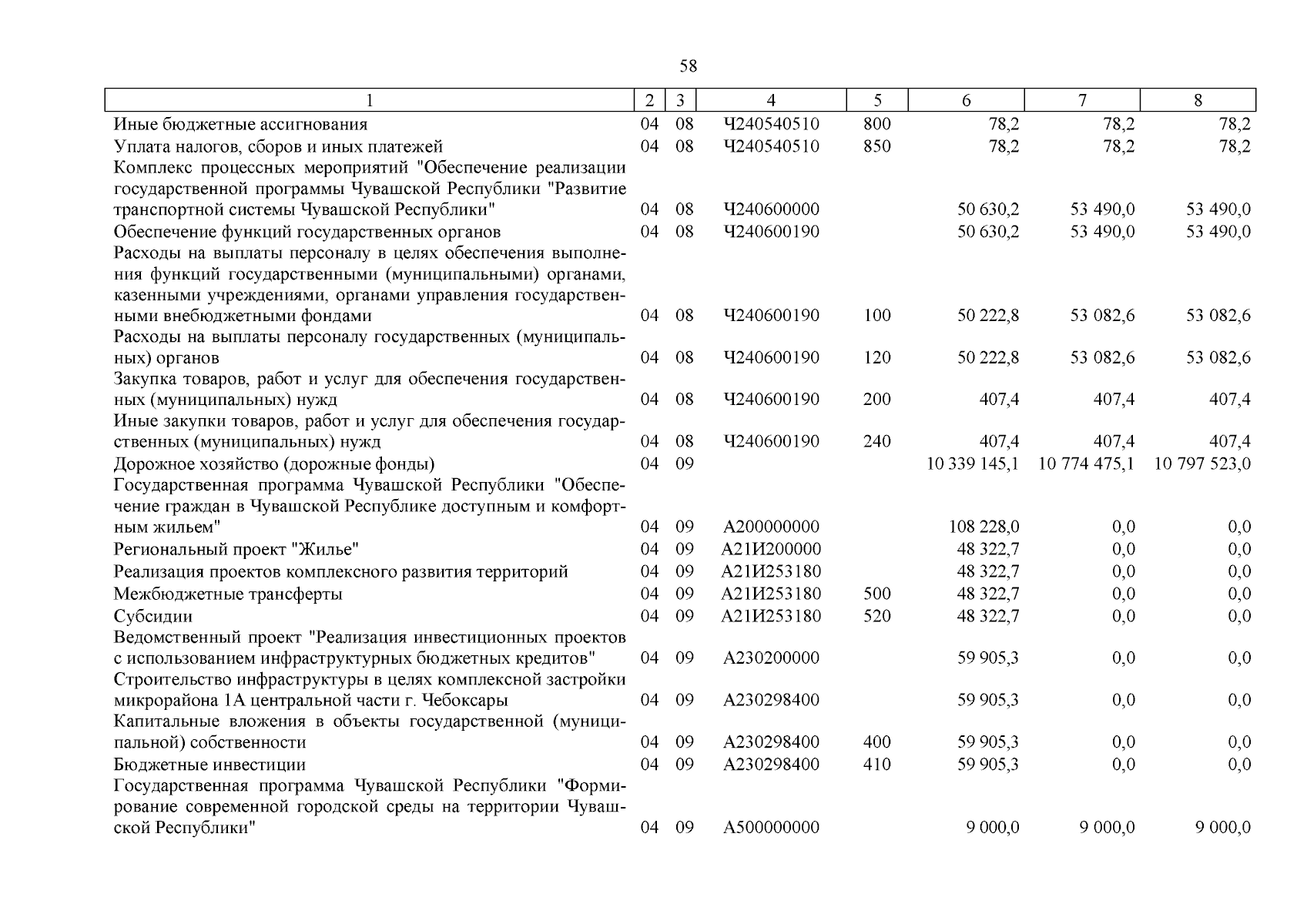 58

| 1 | 2 | 3 | 4 | 5 | 6 | 7 | 8 |
|---|---|---|---|---|---|---|---|
| Иные бюджетные ассигнования | 04 | 08 | Ч240540510 | 800 | 78,2 | 78,2 | 78,2 |
| Уплата налогов, сборов и иных платежей | 04 | 08 | Ч240540510 | 850 | 78,2 | 78,2 | 78,2 |
| Комплекс процессных мероприятий "Обеспечение реализации государственной программы Чувашской Республики "Развитие транспортной системы Чувашской Республики" | 04 | 08 | Ч240600000 | | 50 630,2 | 53 490,0 | 53 490,0 |
| Обеспечение функций государственных органов | 04 | 08 | Ч240600190 | | 50 630,2 | 53 490,0 | 53 490,0 |
| Расходы на выплаты персоналу в целях обеспечения выполнения функций государственными (муниципальными) органами, казенными учреждениями, органами управления государственными внебюджетными фондами | 04 | 08 | Ч240600190 | 100 | 50 222,8 | 53 082,6 | 53 082,6 |
| Расходы на выплаты персоналу государственных (муниципальных) органов | 04 | 08 | Ч240600190 | 120 | 50 222,8 | 53 082,6 | 53 082,6 |
| Закупка товаров, работ и услуг для обеспечения государственных (муниципальных) нужд | 04 | 08 | Ч240600190 | 200 | 407,4 | 407,4 | 407,4 |
| Иные закупки товаров, работ и услуг для обеспечения государственных (муниципальных) нужд | 04 | 08 | Ч240600190 | 240 | 407,4 | 407,4 | 407,4 |
| Дорожное хозяйство (дорожные фонды) | 04 | 09 | | | 10 339 145,1 | 10 774 475,1 | 10 797 523,0 |
| Государственная программа Чувашской Республики "Обеспечение граждан в Чувашской Республике доступным и комфортным жильем" | 04 | 09 | А200000000 | | 108 228,0 | 0,0 | 0,0 |
| Региональный проект "Жилье" | 04 | 09 | А21И200000 | | 48 322,7 | 0,0 | 0,0 |
| Реализация проектов комплексного развития территорий | 04 | 09 | А21И253180 | | 48 322,7 | 0,0 | 0,0 |
| Межбюджетные трансферты | 04 | 09 | А21И253180 | 500 | 48 322,7 | 0,0 | 0,0 |
| Субсидии | 04 | 09 | А21И253180 | 520 | 48 322,7 | 0,0 | 0,0 |
| Ведомственный проект "Реализация инвестиционных проектов с использованием инфраструктурных бюджетных кредитов" | 04 | 09 | А230200000 | | 59 905,3 | 0,0 | 0,0 |
| Строительство инфраструктуры в целях комплексной застройки микрорайона 1А центральной части г. Чебоксары | 04 | 09 | А230298400 | | 59 905,3 | 0,0 | 0,0 |
| Капитальные вложения в объекты государственной (муниципальной) собственности | 04 | 09 | А230298400 | 400 | 59 905,3 | 0,0 | 0,0 |
| Бюджетные инвестиции | 04 | 09 | А230298400 | 410 | 59 905,3 | 0,0 | 0,0 |
| Государственная программа Чувашской Республики "Формирование современной городской среды на территории Чувашской Республики" | 04 | 09 | А500000000 | | 9 000,0 | 9 000,0 | 9 000,0 |